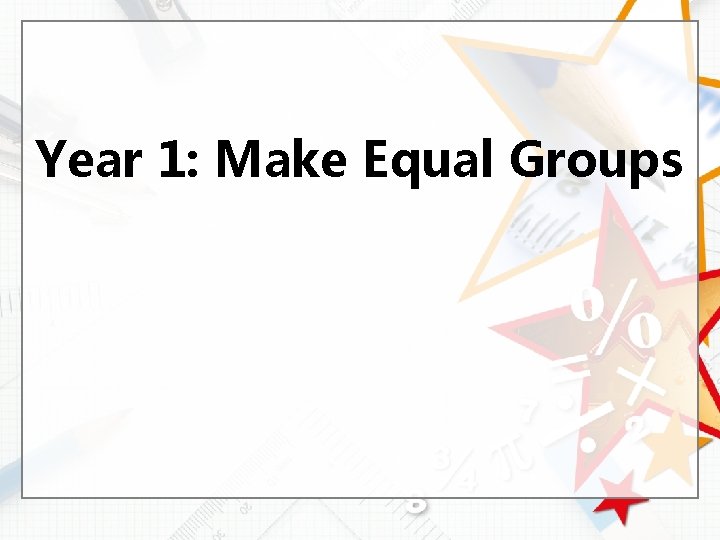 Year 1: Make Equal Groups